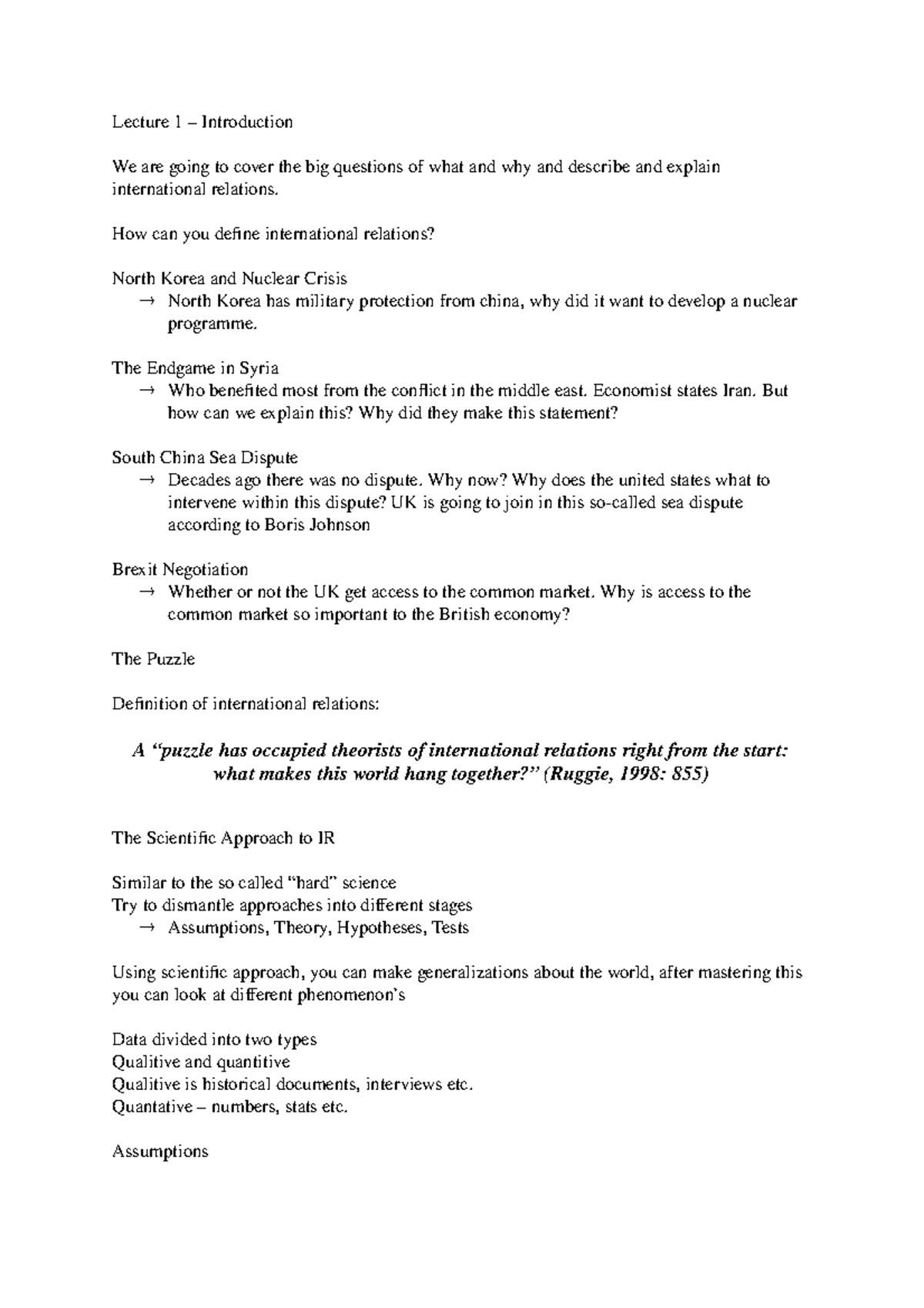 Lecture 1 – Introduction

We are going to cover the big questions of what and why and describe and explain international relations.

How can you define international relations?

North Korea and Nuclear Crisis
→ North Korea has military protection from china, why did it want to develop a nuclear programme.

The Endgame in Syria
→ Who benefited most from the conflict in the middle east. Economist states Iran. But how can we explain this? Why did they make this statement?

South China Sea Dispute
→ Decades ago there was no dispute. Why now? Why does the united states what to intervene within this dispute? UK is going to join in this so-called sea dispute according to Boris Johnson

Brexit Negotiation
→ Whether or not the UK get access to the common market. Why is access to the common market so important to the British economy?

The Puzzle

Definition of international relations:

A "puzzle has occupied theorists of international relations right from the start: what makes this world hang together?" (Ruggie, 1998: 855)

The Scientific Approach to IR

Similar to the so called "hard" science
Try to dismantle approaches into different stages
→ Assumptions, Theory, Hypotheses, Tests

Using scientific approach, you can make generalizations about the world, after mastering this you can look at different phenomenon's

Data divided into two types
Qualitive and quantitive
Qualitive is historical documents, interviews etc.
Quantative – numbers, stats etc.

Assumptions